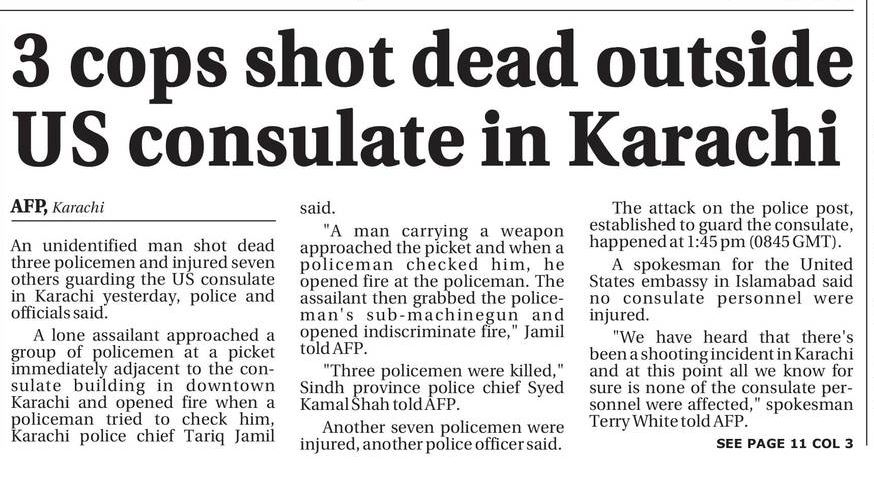 3 cops shot dead outside US consulate in Karachi

AFP, Karachi

An unidentified man shot dead three policemen and injured seven others guarding the US consulate in Karachi yesterday, police and officials said.

A lone assailant approached a group of policemen at a picket immediately adjacent to the consulate building in downtown Karachi and opened fire when a policeman tried to check him, Karachi police chief Tariq Jamil said.

"A man carrying a weapon approached the picket and when a policeman checked him, he opened fire at the policeman. The assailant then grabbed the policeman's sub-machinegun and opened indiscriminate fire," Jamil told AFP.

"Three policemen were killed," Sindh province police chief Syed Kamal Shah told AFP.

Another seven policemen were injured, another police officer said.

The attack on the police post, established to guard the consulate, happened at 1:45 pm (0845 GMT).

A spokesman for the United States embassy in Islamabad said no consulate personnel were injured.

"We have heard that there's been a shooting incident in Karachi and at this point all we know for sure is none of the consulate personnel were affected," spokesman Terry White told AFP.

SEE PAGE 11 COL 3